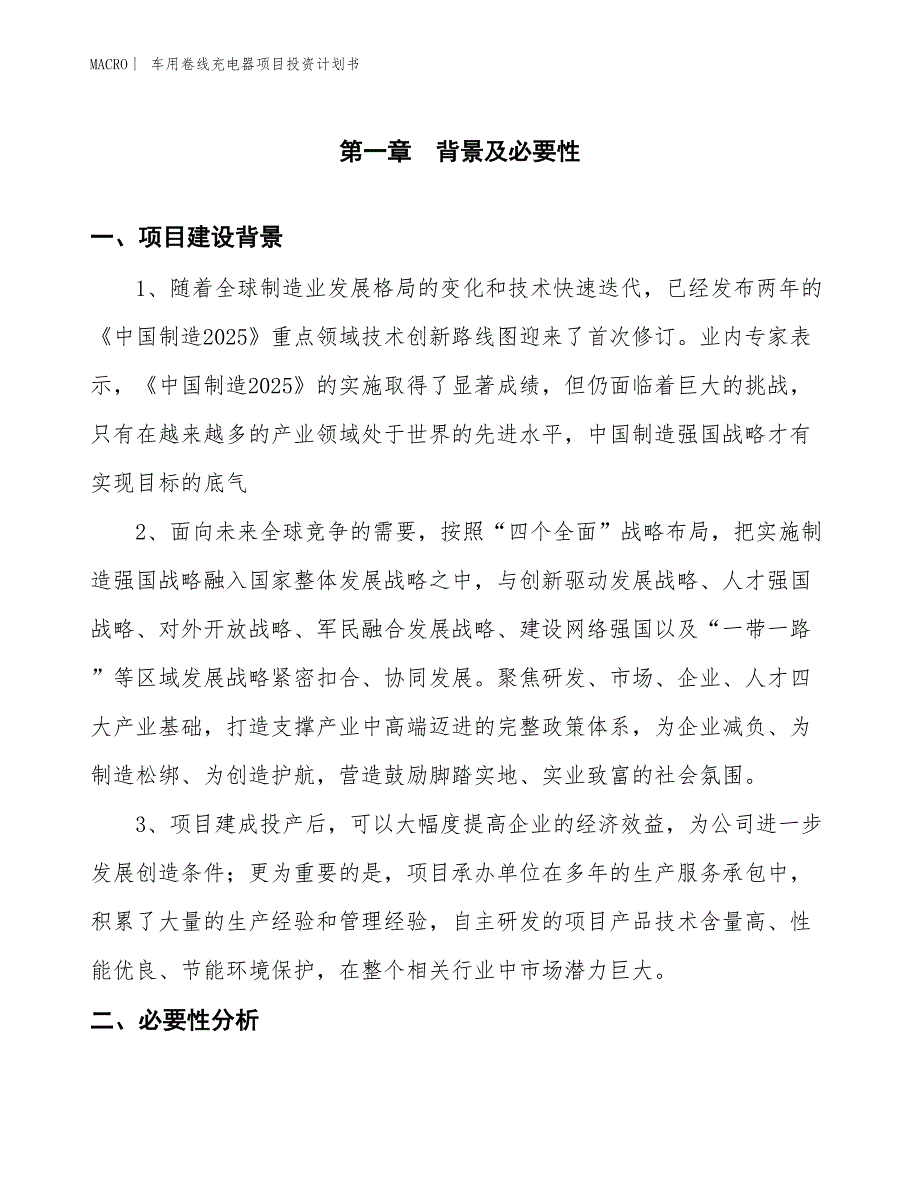 MACRO｜ 车用卷线充电器项目投资计划书

第一章 背景及必要性

一、项目建设背景

1、随着全球制造业发展格局的变化和技术快速迭代，已经发布两年的《中国制造2025》重点领域技术创新路线图迎来了首次修订。业内专家表示，《中国制造2025》的实施取得了显著成绩，但仍面临着巨大的挑战，只有在越来越多的产业领域处于世界的先进水平，中国制造强国战略才有实现目标的底气

2、面向未来全球竞争的需要，按照“四个全面”战略布局，把实施制造强国战略融入国家整体发展战略之中，与创新驱动发展战略、人才强国战略、对外开放战略、军民融合发展战略、建设网络强国以及“一带一路”等区域发展战略紧密扣合、协同发展。聚焦研发、市场、企业、人才四大产业基础，打造支撑产业中高端迈进的完整政策体系，为企业减负、为制造松绑、为创造护航，营造鼓励脚踏实地、实业致富的社会氛围。

3、项目建成投产后，可以大幅度提高企业的经济效益，为公司进一步发展创造条件；更为重要的是，项目承办单位在多年的生产服务承包中，积累了大量的生产经验和管理经验，自主研发的项目产品技术含量高、性能优良、节能环境保护，在整个相关行业中市场潜力巨大。

二、必要性分析